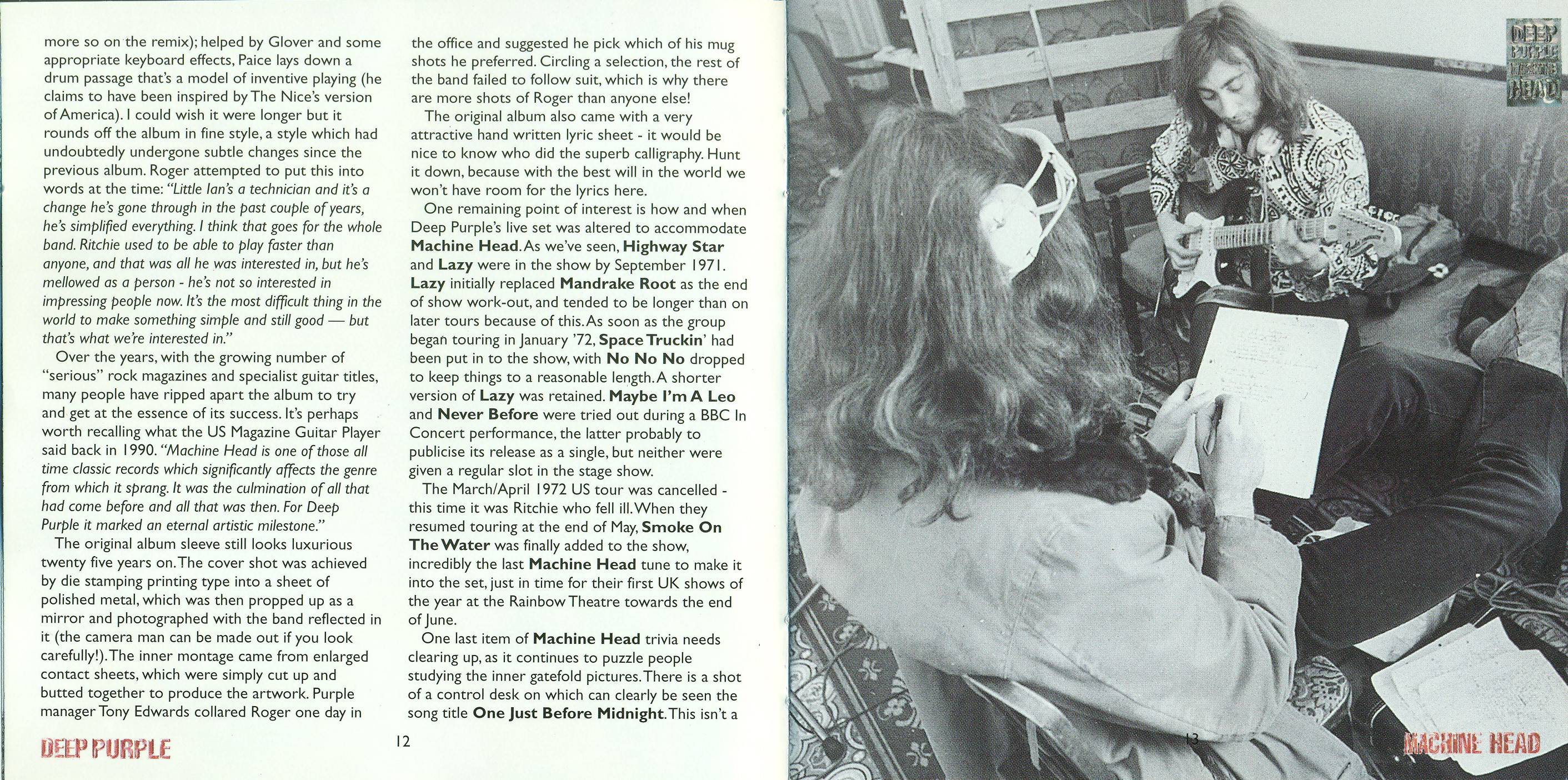 more so on the remix); helped by Glover and some appropriate keyboard effects, Paice lays down a drum passage that's a model of inventive playing (he claims to have been inspired by The Nice's version of America). I could wish it were longer but it rounds off the album in fine style, a style which had undoubtedly undergone subtle changes since the previous album. Roger attempted to put this into words at the time: "Little Ian's a technician and it's a change he's gone through in the past couple of years, he's simplified everything. I think that goes for the whole band. Ritchie used to be able to play faster than anyone, and that was all he was interested in, but he's mellowed as a person - he's not so interested in impressing people now. It's the most difficult thing in the world to make something simple and still good — but that's what we're interested in."

Over the years, with the growing number of "serious" rock magazines and specialist guitar titles, many people have ripped apart the album to try and get at the essence of its success. It's perhaps worth recalling what the US Magazine Guitar Player said back in 1990. "Machine Head is one of those all time classic records which significantly affects the genre from which it sprang. It was the culmination of all that had come before and all that was then. For Deep Purple it marked an eternal artistic milestone."

The original album sleeve still looks luxurious twenty five years on. The cover shot was achieved by die stamping printing type into a sheet of polished metal, which was then propped up as a mirror and photographed with the band reflected in it (the camera man can be made out if you look carefully!). The inner montage came from enlarged contact sheets, which were simply cut up and butted together to produce the artwork. Purple manager Tony Edwards collared Roger one day in the office and suggested he pick which of his mug shots he preferred. Circling a selection, the rest of the band failed to follow suit, which is why there are more shots of Roger than anyone else!

The original album also came with a very attractive hand written lyric sheet - it would be nice to know who did the superb calligraphy. Hunt it down, because with the best will in the world we won't have room for the lyrics here.

One remaining point of interest is how and when Deep Purple's live set was altered to accommodate Machine Head. As we've seen, Highway Star and Lazy were in the show by September 1971. Lazy initially replaced Mandrake Root as the end of show work-out, and tended to be longer than on later tours because of this. As soon as the group began touring in January '72, Space Truckin' had been put in to the show, with No No No dropped to keep things to a reasonable length. A shorter version of Lazy was retained. Maybe I'm A Leo and Never Before were tried out during a BBC In Concert performance, the latter probably to publicise its release as a single, but neither were given a regular slot in the stage show.

The March/April 1972 US tour was cancelled - this time it was Ritchie who fell ill. When they resumed touring at the end of May, Smoke On The Water was finally added to the show, incredibly the last Machine Head tune to make it into the set, just in time for their first UK shows of the year at the Rainbow Theatre towards the end of June.

One last item of Machine Head trivia needs clearing up, as it continues to puzzle people studying the inner gatefold pictures. There is a shot of a control desk on which can clearly be seen the song title One Just Before Midnight. This isn't a

DEEP PURPLE

12

DEEP PURPLE MACHINE HEAD

13

MACHINE HEAD